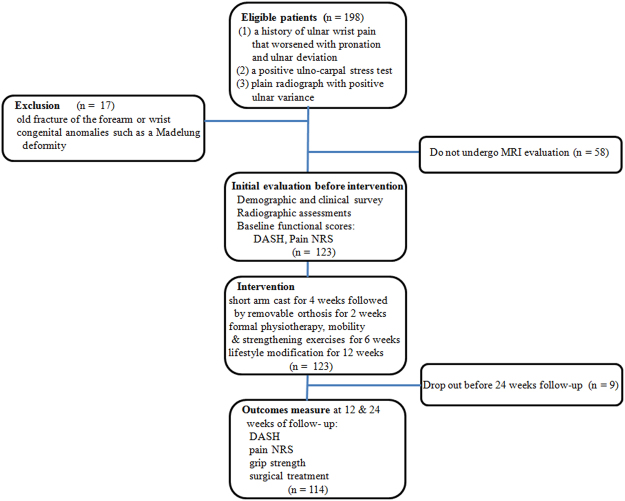 Eligible patients (n = 198)
(1) a history of ulnar wrist pain that worsened with pronation and ulnar deviation
(2) a positive ulno-carpal stress test
(3) plain radiograph with positive ulnar variance

Exclusion (n = 17)
old fracture of the forearm or wrist
congenital anomalies such as a Madelung deformity

Do not undergo MRI evaluation (n = 58)

Initial evaluation before intervention
Demographic and clinical survey
Radiographic assessments
Baseline functional scores:
DASH, Pain NRS
(n = 123)

Intervention
short arm cast for 4 weeks followed by removable orthosis for 2 weeks
formal physiotherapy, mobility & strengthening exercises for 6 weeks
lifestyle modification for 12 weeks
(n = 123)

Drop out before 24 weeks follow-up (n = 9)

Outcomes measure at 12 & 24 weeks of follow- up:
DASH
pain NRS
grip strength
surgical treatment
(n = 114)